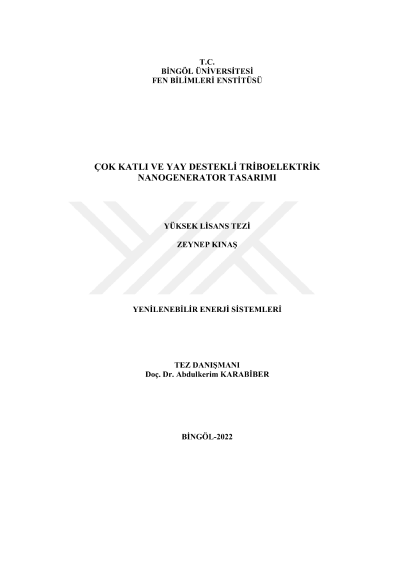 T.C.
BİNGÖL ÜNİVERSİTESİ
FEN BİLİMLERİ ENSTİTÜSÜ

ÇOK KATLI VE YAY DESTEKLİ TRİBOELEKTRİK NANOGENERATOR TASARIMI

YÜKSEK LİSANS TEZİ

ZEYNEP KINAŞ

YENİLENEBİLİR ENERJİ SİSTEMLERİ

TEZ DANIŞMANI
Doç. Dr. Abdulkerim KARABİBER

BİNGÖL-2022